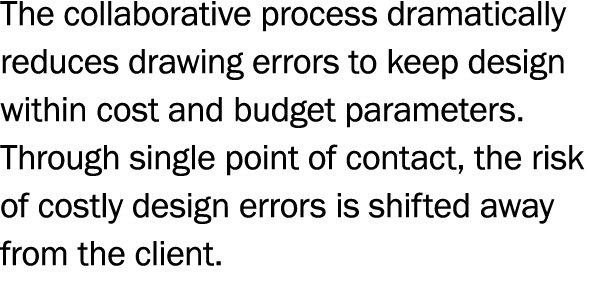 The collaborative process dramatically reduces drawing errors to keep design within cost and budget parameters. Through single point of contact, the risk of costly design errors is shifted away from the client.